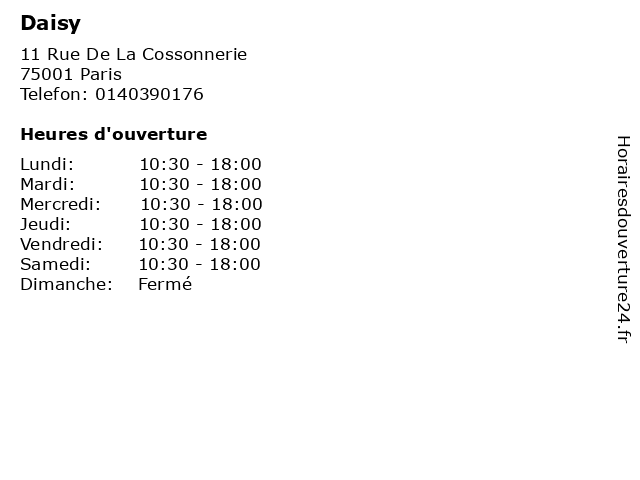 Daisy

11 Rue De La Cossonnerie
75001 Paris
Telefon: 0140390176

Heures d'ouverture

Lundi: 10:30 - 18:00
Mardi: 10:30 - 18:00
Mercredi: 10:30 - 18:00
Jeudi: 10:30 - 18:00
Vendredi: 10:30 - 18:00
Samedi: 10:30 - 18:00
Dimanche: Fermé

Horairesdouverture24.fr